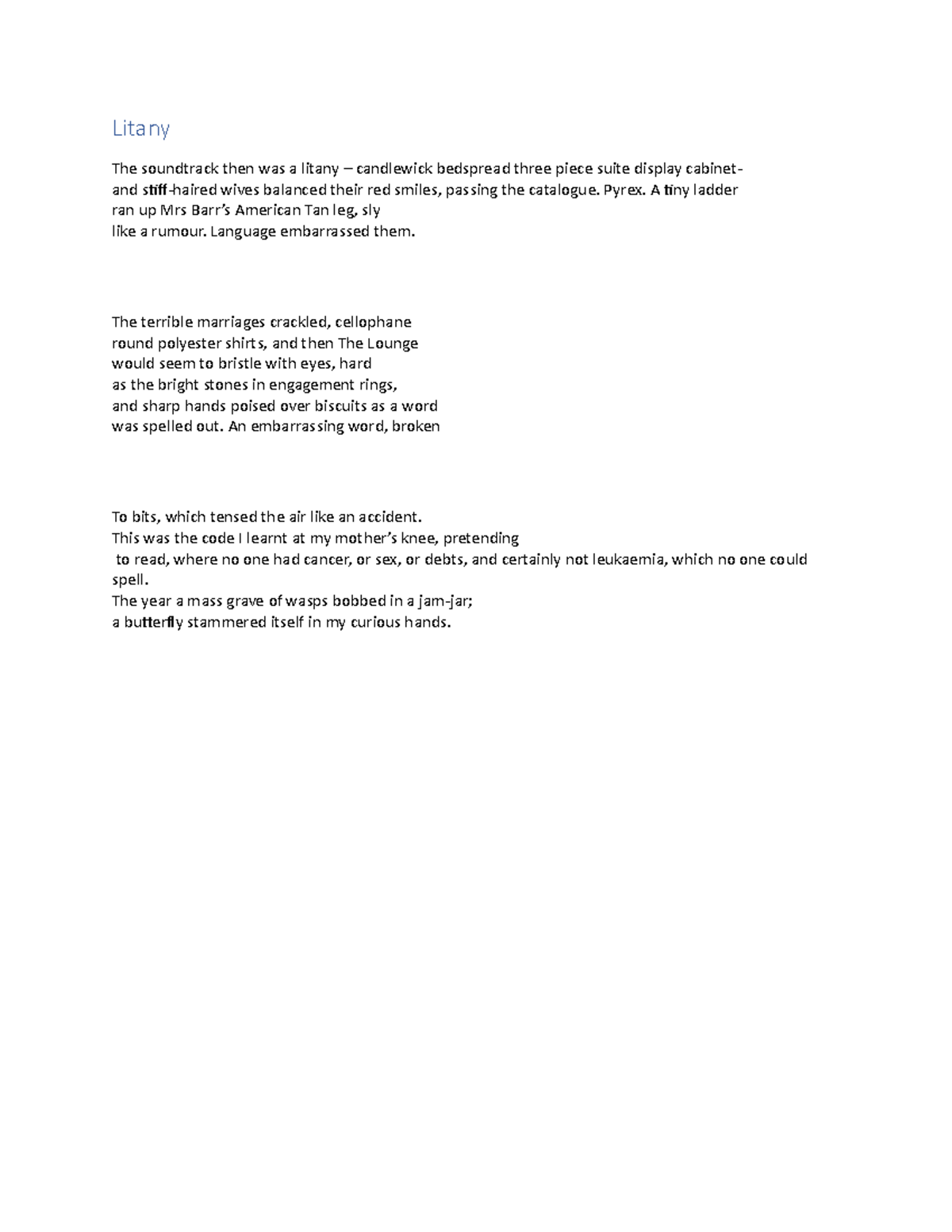 Litany

The soundtrack then was a litany – candlewick bedspread three piece suite display cabinet-
and stiff-haired wives balanced their red smiles, passing the catalogue. Pyrex. A tiny ladder
ran up Mrs Barr's American Tan leg, sly
like a rumour. Language embarrassed them.

The terrible marriages crackled, cellophane
round polyester shirts, and then The Lounge
would seem to bristle with eyes, hard
as the bright stones in engagement rings,
and sharp hands poised over biscuits as a word
was spelled out. An embarrassing word, broken

To bits, which tensed the air like an accident.
This was the code I learnt at my mother's knee, pretending
to read, where no one had cancer, or sex, or debts, and certainly not leukaemia, which no one could spell.
The year a mass grave of wasps bobbed in a jam-jar;
a butterfly stammered itself in my curious hands.